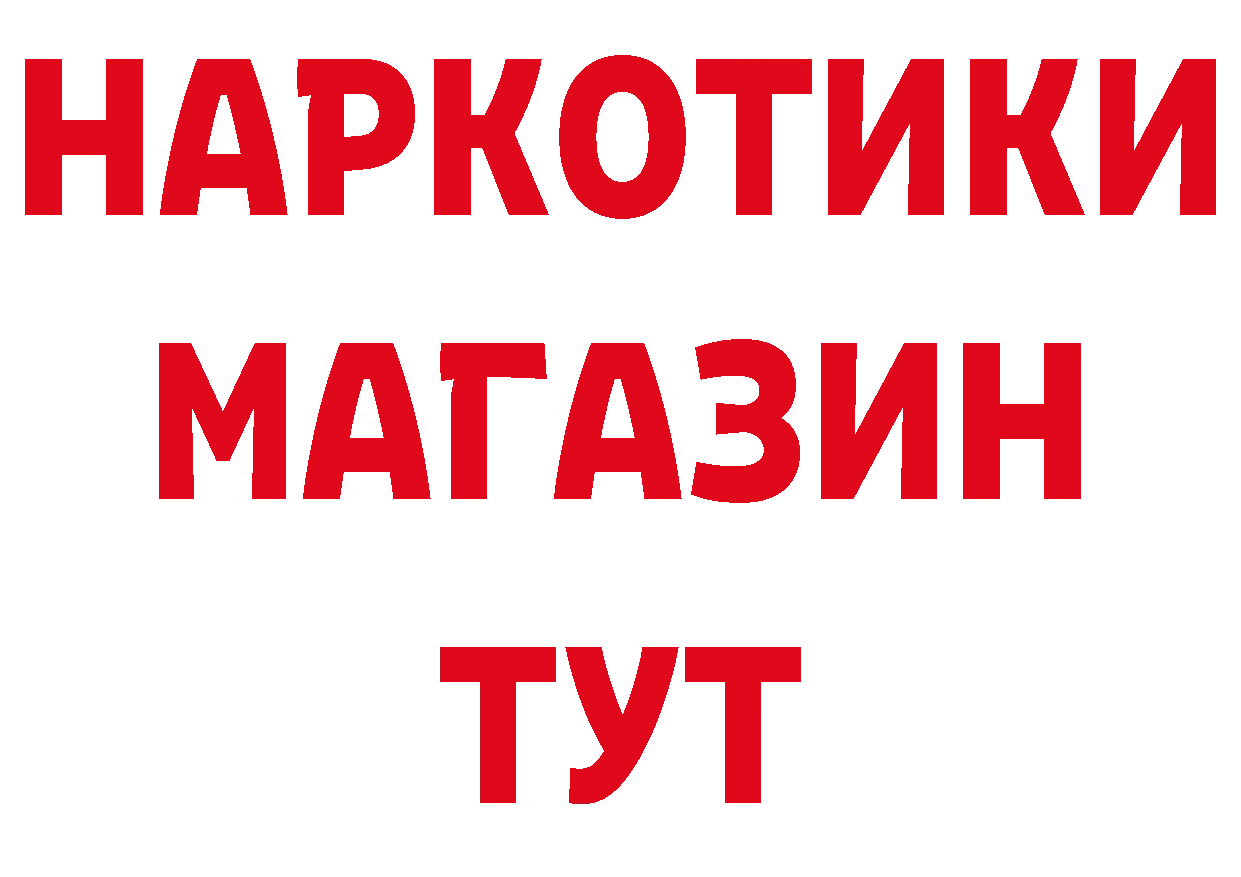 НАРКОТИКИ
МАГАЗИН
ТУТ